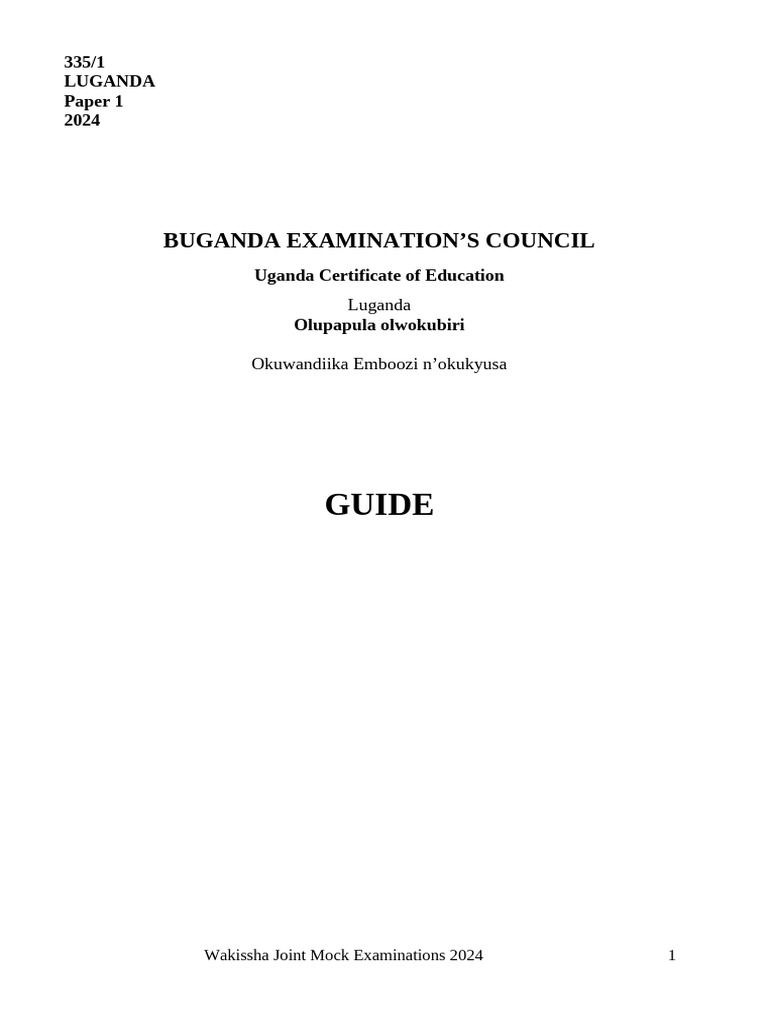 335/1
LUGANDA
Paper 1
2024

BUGANDA EXAMINATION’S COUNCIL

Uganda Certificate of Education

Luganda
Olupapula olwokubiri

Okuwandiika Emboozi n’okukyusa

GUIDE

Wakissha Joint Mock Examinations 2024 1